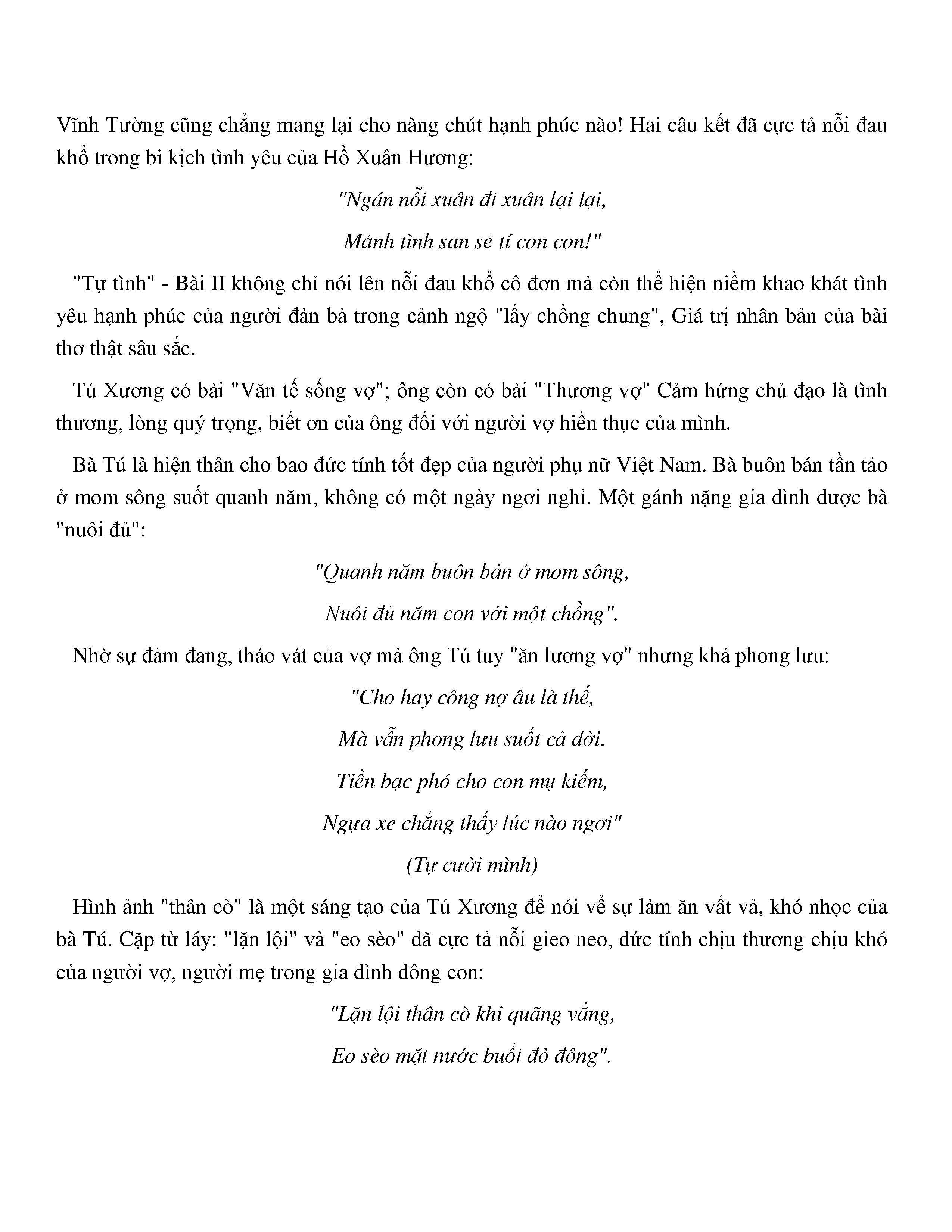 Vĩnh Tường cũng chẳng mang lại cho nàng chút hạnh phúc nào! Hai câu kết đã cực tả nỗi đau khổ trong bi kịch tình yêu của Hồ Xuân Hương:

"Ngán nỗi xuân đi xuân lại lại,

Mảnh tình san sẻ tí con con!"

"Tự tình" - Bài II không chỉ nói lên nỗi đau khổ cô đơn mà còn thể hiện niềm khao khát tình yêu hạnh phúc của người đàn bà trong cảnh ngộ "lấy chồng chung", Giá trị nhân bản của bài thơ thật sâu sắc.

Tú Xương có bài "Văn tế sống vợ"; ông còn có bài "Thương vợ" Cảm hứng chủ đạo là tình thương, lòng quý trọng, biết ơn của ông đối với người vợ hiền thục của mình.

Bà Tú là hiện thân cho bao đức tính tốt đẹp của người phụ nữ Việt Nam. Bà buôn bán tần tảo ở mom sông suốt quanh năm, không có một ngày ngơi nghỉ. Một gánh nặng gia đình được bà "nuôi đủ":

"Quanh năm buôn bán ở mom sông,

Nuôi đủ năm con với một chồng".

Nhờ sự đảm đang, tháo vát của vợ mà ông Tú tuy "ăn lương vợ" nhưng khá phong lưu:

"Cho hay công nợ âu là thế,

Mà vẫn phong lưu suốt cả đời.

Tiền bạc phó cho con mụ kiếm,

Ngựa xe chẳng thấy lúc nào ngơi"

(Tự cười mình)

Hình ảnh "thân cò" là một sáng tạo của Tú Xương để nói về sự làm ăn vất vả, khó nhọc của bà Tú. Cặp từ láy: "lặn lội" và "eo sèo" đã cực tả nỗi gieo neo, đức tính chịu thương chịu khó của người vợ, người mẹ trong gia đình đông con:

"Lặn lội thân cò khi quãng vắng,

Eo sèo mặt nước buổi đò đông".